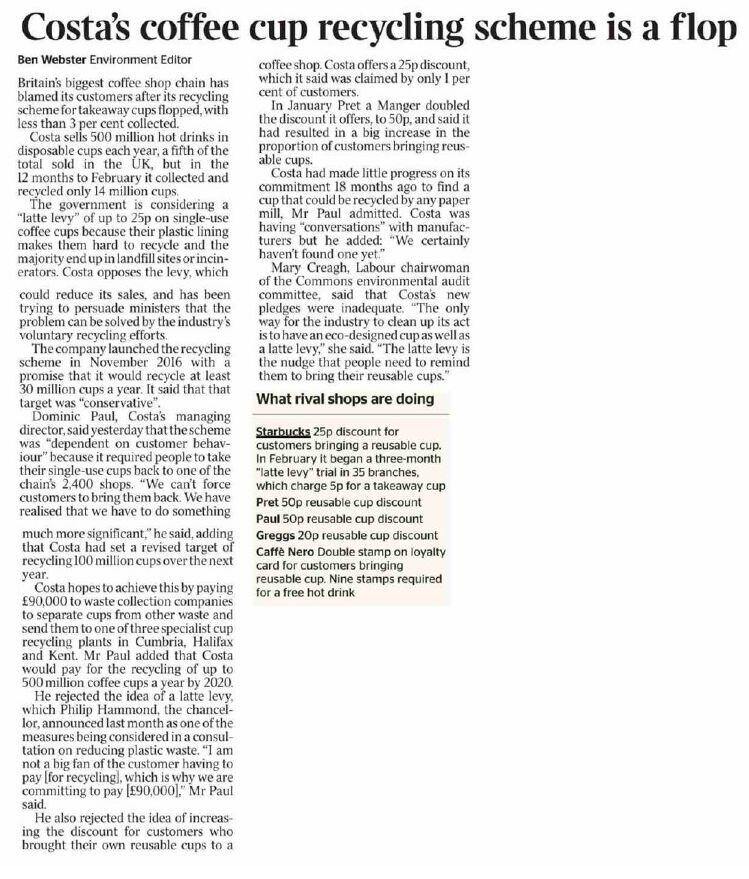 Costa's coffee cup recycling scheme is a flop

Ben Webster Environment Editor

Britain's biggest coffee shop chain has blamed its customers after its recycling scheme for takeaway cups flopped, with less than 3 per cent collected.

Costa sells 500 million hot drinks in disposable cups each year, a fifth of the total sold in the UK, but in the 12 months to February it collected and recycled only 14 million cups.

The government is considering a "latte levy" of up to 25p on single-use coffee cups because their plastic lining makes them hard to recycle and the majority end up in landfill sites or incinerators. Costa opposes the levy, which could reduce its sales, and has been trying to persuade ministers that the problem can be solved by the industry's voluntary recycling efforts.

The company launched the recycling scheme in November 2016 with a promise that it would recycle at least 30 million cups a year. It said that that target was "conservative".

Dominic Paul, Costa's managing director, said yesterday that the scheme was "dependent on customer behaviour" because it required people to take their single-use cups back to one of the chain's 2,400 shops. "We can't force customers to bring them back. We have realised that we have to do something much more significant," he said, adding that Costa had set a revised target of recycling 100 million cups over the next year.

Costa hopes to achieve this by paying £90,000 to waste collection companies to separate cups from other waste and send them to one of three specialist cup recycling plants in Cumbria, Halifax and Kent. Mr Paul added that Costa would pay for the recycling of up to 500 million coffee cups a year by 2020.

He rejected the idea of a latte levy, which Philip Hammond, the chancellor, announced last month as one of the measures being considered in a consultation on reducing plastic waste. "I am not a big fan of the customer having to pay [for recycling], which is why we are committing to pay [£90,000]," Mr Paul said.

He also rejected the idea of increasing the discount for customers who brought their own reusable cups to a coffee shop. Costa offers a 25p discount, which it said was claimed by only 1 per cent of customers.

In January Pret a Manger doubled the discount it offers, to 50p, and said it had resulted in a big increase in the proportion of customers bringing reusable cups.

Costa had made little progress on its commitment 18 months ago to find a cup that could be recycled by any paper mill, Mr Paul admitted. Costa was having "conversations" with manufacturers but he added: "We certainly haven't found one yet."

Mary Creagh, Labour chairwoman of the Commons environmental audit committee, said that Costa's new pledges were inadequate. "The only way for the industry to clean up its act is to have an eco-designed cup as well as a latte levy," she said. "The latte levy is the nudge that people need to remind them to bring their reusable cups."

What rival shops are doing

Starbucks 25p discount for customers bringing a reusable cup. In February it began a three-month "latte levy" trial in 35 branches, which charge 5p for a takeaway cup
Pret 50p reusable cup discount
Paul 50p reusable cup discount
Greggs 20p reusable cup discount
Caffè Nero Double stamp on loyalty card for customers bringing reusable cup. Nine stamps required for a free hot drink